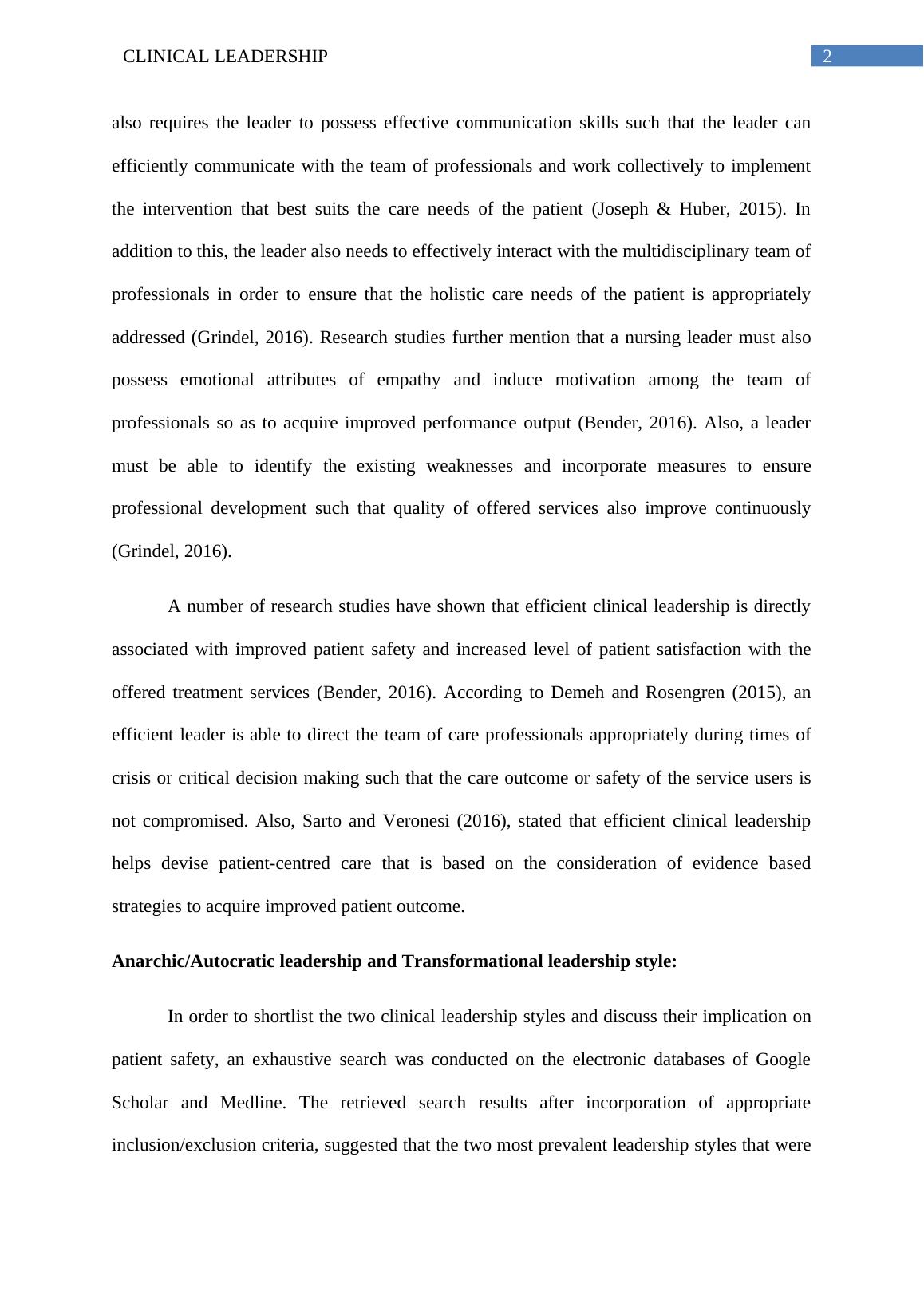 CLINICAL LEADERSHIP

2

also requires the leader to possess effective communication skills such that the leader can efficiently communicate with the team of professionals and work collectively to implement the intervention that best suits the care needs of the patient (Joseph & Huber, 2015). In addition to this, the leader also needs to effectively interact with the multidisciplinary team of professionals in order to ensure that the holistic care needs of the patient is appropriately addressed (Grindel, 2016). Research studies further mention that a nursing leader must also possess emotional attributes of empathy and induce motivation among the team of professionals so as to acquire improved performance output (Bender, 2016). Also, a leader must be able to identify the existing weaknesses and incorporate measures to ensure professional development such that quality of offered services also improve continuously (Grindel, 2016).

A number of research studies have shown that efficient clinical leadership is directly associated with improved patient safety and increased level of patient satisfaction with the offered treatment services (Bender, 2016). According to Demeh and Rosengren (2015), an efficient leader is able to direct the team of care professionals appropriately during times of crisis or critical decision making such that the care outcome or safety of the service users is not compromised. Also, Sarto and Veronesi (2016), stated that efficient clinical leadership helps devise patient-centred care that is based on the consideration of evidence based strategies to acquire improved patient outcome.

Anarchic/Autocratic leadership and Transformational leadership style:

In order to shortlist the two clinical leadership styles and discuss their implication on patient safety, an exhaustive search was conducted on the electronic databases of Google Scholar and Medline. The retrieved search results after incorporation of appropriate inclusion/exclusion criteria, suggested that the two most prevalent leadership styles that were